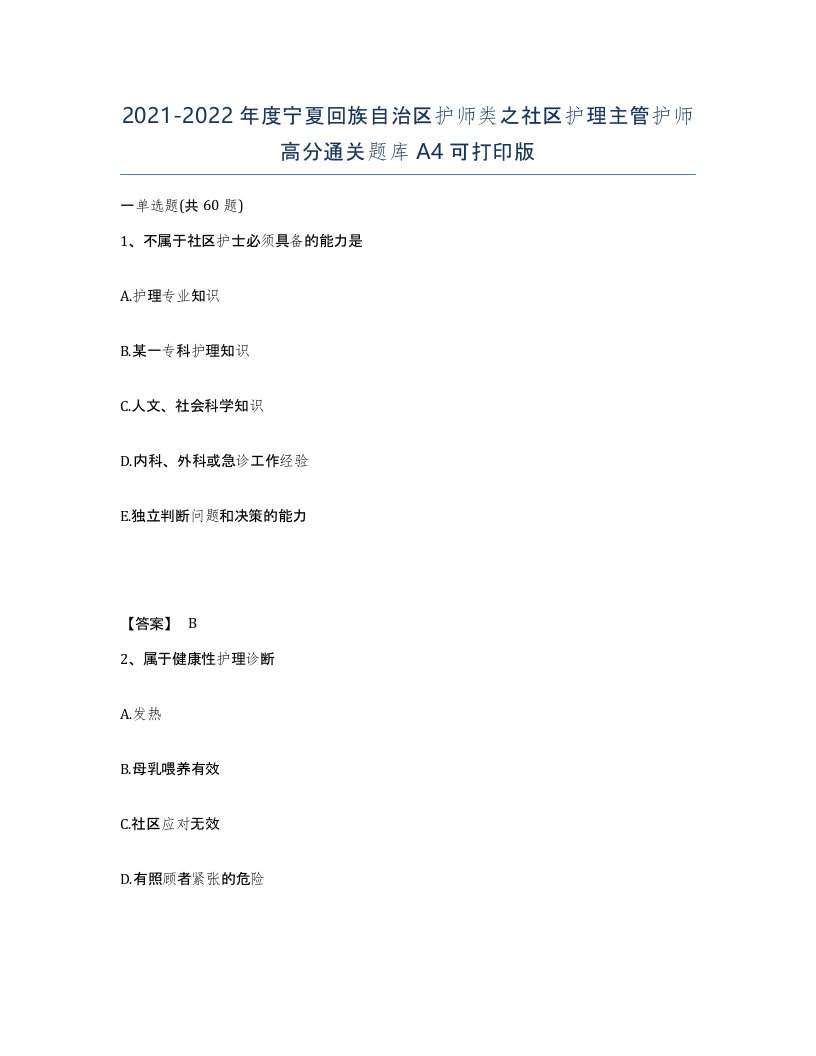 2021-2022年度宁夏回族自治区护师类之社区护理主管护师高分通关题库A4可打印版

一单选题(共60题)

1、不属于社区护士必须具备的能力是

A.护理专业知识

B.某一专科护理知识

C.人文、社会科学知识

D.内科、外科或急诊工作经验

E.独立判断问题和决策的能力

【答案】 B

2、属于健康性护理诊断

A.发热

B.母乳喂养有效

C.社区应对无效

D.有照顾者紧张的危险